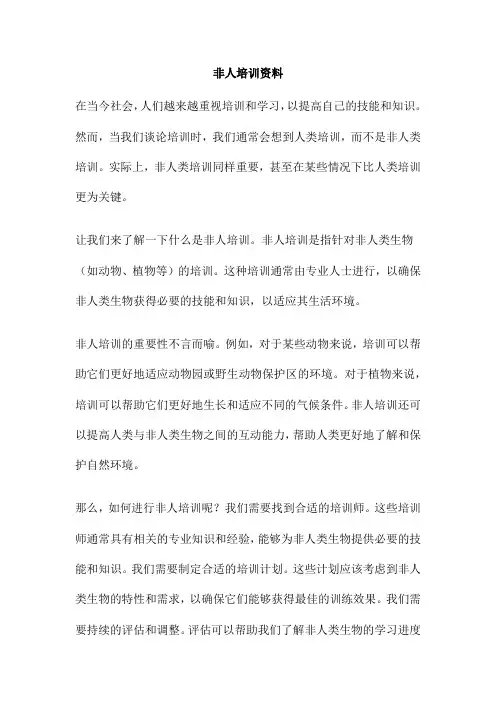 非人培训资料

在当今社会，人们越来越重视培训和学习，以提高自己的技能和知识。然而，当我们谈论培训时，我们通常会想到人类培训，而不是非人类培训。实际上，非人类培训同样重要，甚至在某些情况下比人类培训更为关键。

让我们来了解一下什么是非人培训。非人培训是指针对非人类生物（如动物、植物等）的培训。这种培训通常由专业人士进行，以确保非人类生物获得必要的技能和知识，以适应其生活环境。

非人培训的重要性不言而喻。例如，对于某些动物来说，培训可以帮助它们更好地适应动物园或野生动物保护区的环境。对于植物来说，培训可以帮助它们更好地生长和适应不同的气候条件。非人培训还可以提高人类与非人类生物之间的互动能力，帮助人类更好地了解和保护自然环境。

那么，如何进行非人培训呢？我们需要找到合适的培训师。这些培训师通常具有相关的专业知识和经验，能够为非人类生物提供必要的技能和知识。我们需要制定合适的培训计划。这些计划应该考虑到非人类生物的特性和需求，以确保它们能够获得最佳的训练效果。我们需要持续的评估和调整。评估可以帮助我们了解非人类生物的学习进度